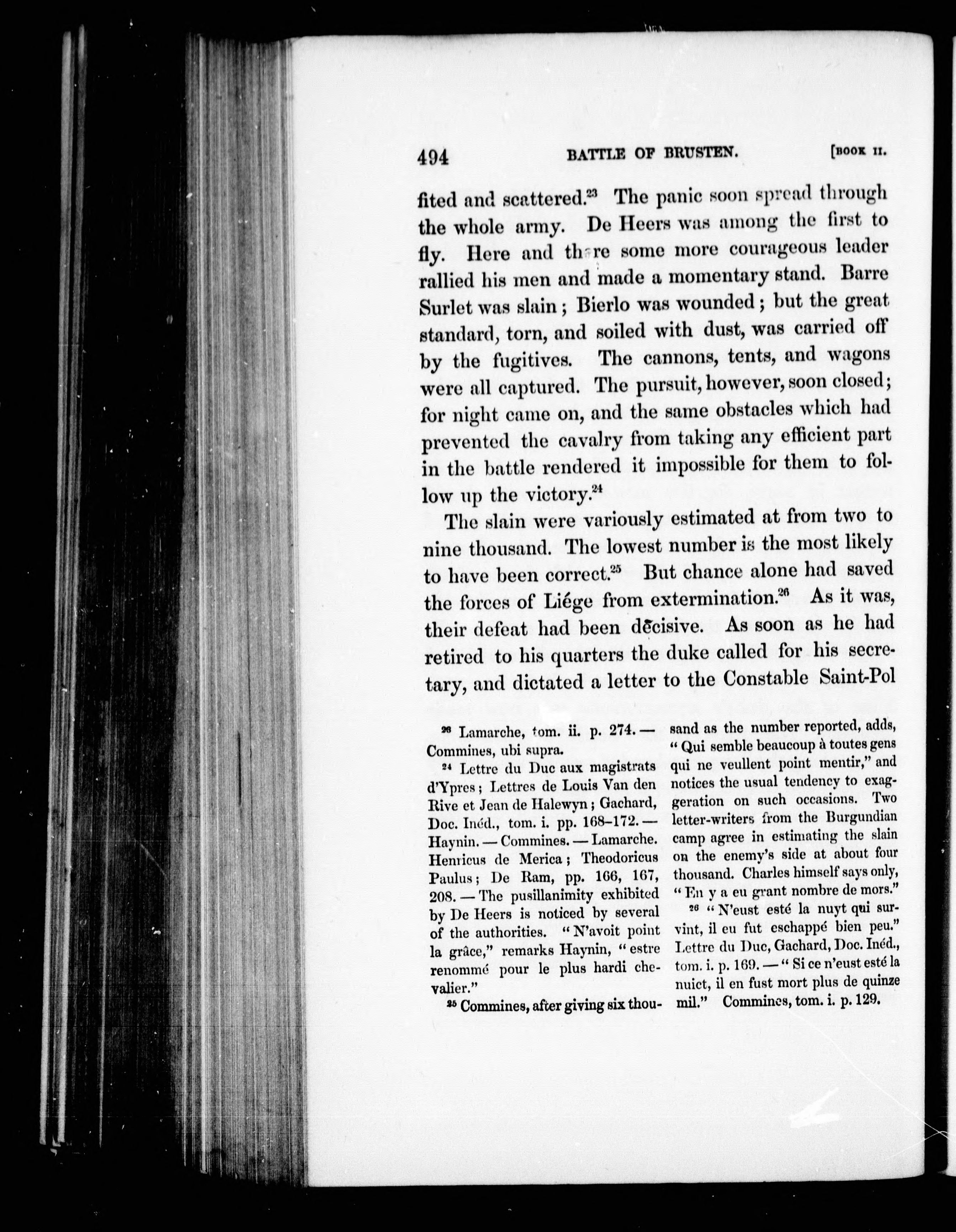 494 BATTLE OF BRUSTEN. [BOOK II.

fited and scattered.$^{23}$ The panic soon spread through the whole army. De Heers was among the first to fly. Here and there some more courageous leader rallied his men and made a momentary stand. Barre Surlet was slain; Bierlo was wounded; but the great standard, torn, and soiled with dust, was carried off by the fugitives. The cannons, tents, and wagons were all captured. The pursuit, however, soon closed; for night came on, and the same obstacles which had prevented the cavalry from taking any efficient part in the battle rendered it impossible for them to follow up the victory.$^{24}$

The slain were variously estimated at from two to nine thousand. The lowest number is the most likely to have been correct.$^{25}$ But chance alone had saved the forces of Liége from extermination.$^{26}$ As it was, their defeat had been decisive. As soon as he had retired to his quarters the duke called for his secretary, and dictated a letter to the Constable Saint-Pol

$^{23}$ Lamarche, tom. ii. p. 274. — Commines, ubi supra.

$^{24}$ Lettre du Duc aux magistrats d'Ypres; Lettres de Louis Van den Rive et Jean de Halewyn; Gachard, Doc. Inéd., tom. i. pp. 168–172. — Haynin. — Commines. — Lamarche. Henricus de Merica; Theodoricus Paulus; De Ram, pp. 166, 167, 208. — The pusillanimity exhibited by De Heers is noticed by several of the authorities. "N'avoit point la grâce," remarks Haynin, "estre renommé pour le plus hardi chevalier."

$^{25}$ Commines, after giving six thousand as the number reported, adds, "Qui semble beaucoup à toutes gens qui ne veullent point mentir," and notices the usual tendency to exaggeration on such occasions. Two letter-writers from the Burgundian camp agree in estimating the slain on the enemy's side at about four thousand. Charles himself says only, "En y a eu grant nombre de mors."

$^{26}$ "N'eust esté la nuyt qui survint, il eu fut eschappé bien peu." Lettre du Duc, Gachard, Doc. Inéd., tom. i. p. 169. — "Si ce n'eust esté la nuict, il en fust mort plus de quinze mil." Commines, tom. i. p. 129.